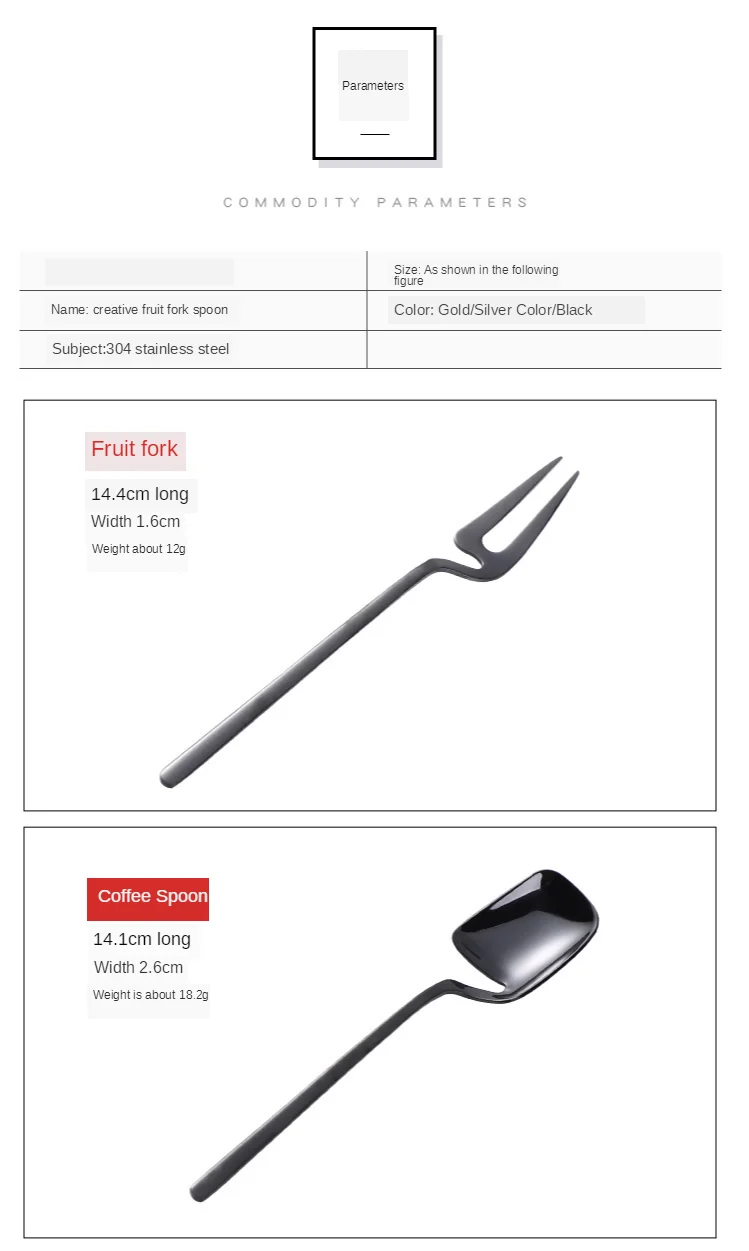 Parameters

COMMODITY PARAMETERS

| | Size: As shown in the following figure |
|---|---|
| Name: creative fruit fork spoon | Color: Gold/Silver Color/Black |
| Subject:304 stainless steel | |

Fruit fork
14.4cm long
Width 1.6cm
Weight about 12g

Coffee Spoon
14.1cm long
Width 2.6cm
Weight is about 18.2g